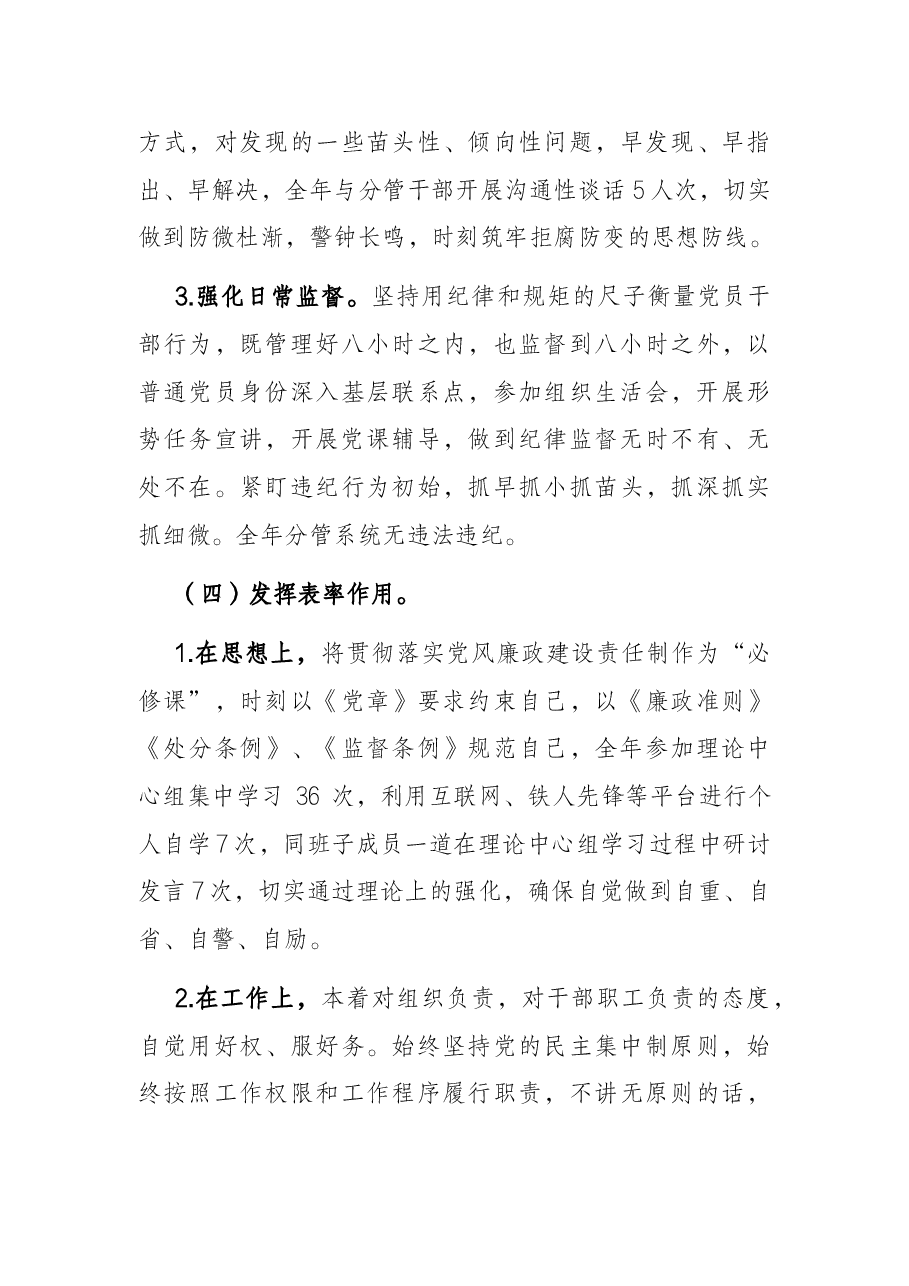 方式，对发现的一些苗头性、倾向性问题，早发现、早指出、早解决，全年与分管干部开展沟通性谈话5人次，切实做到防微杜渐，警钟长鸣，时刻筑牢拒腐防变的思想防线。

3.强化日常监督。坚持用纪律和规矩的尺子衡量党员干部行为，既管理好八小时之内，也监督到八小时之外，以普通党员身份深入基层联系点，参加组织生活会，开展形势任务宣讲，开展党课辅导，做到纪律监督无时不有、无处不在。紧盯违纪行为初始，抓早抓小抓苗头，抓深抓实抓细微。全年分管系统无违法违纪。

（四）发挥表率作用。

1.在思想上，将贯彻落实党风廉政建设责任制作为“必修课”，时刻以《党章》要求约束自己，以《廉政准则》《处分条例》、《监督条例》规范自己，全年参加理论中心组集中学习36次，利用互联网、铁人先锋等平台进行个人自学7次，同班子成员一道在理论中心组学习过程中研讨发言7次，切实通过理论上的强化，确保自觉做到自重、自省、自警、自励。

2.在工作上，本着对组织负责，对干部职工负责的态度，自觉用好权、服好务。始终坚持党的民主集中制原则，始终按照工作权限和工作程序履行职责，不讲无原则的话，